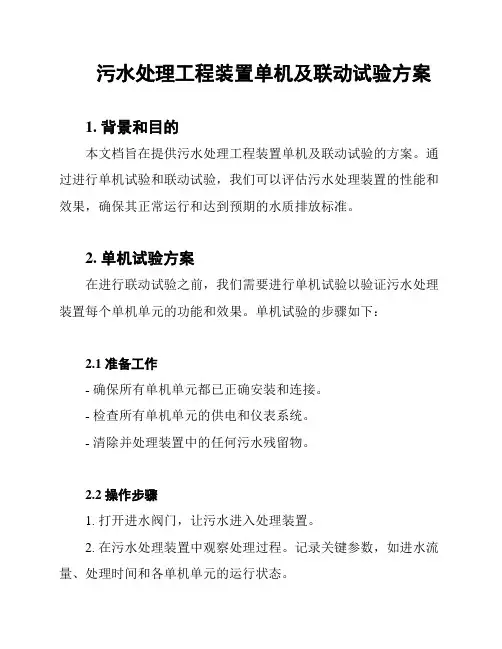 污水处理工程装置单机及联动试验方案

1. 背景和目的

本文档旨在提供污水处理工程装置单机及联动试验的方案。通过进行单机试验和联动试验，我们可以评估污水处理装置的性能和效果，确保其正常运行和达到预期的水质排放标准。

2. 单机试验方案

在进行联动试验之前，我们需要进行单机试验以验证污水处理装置每个单机单元的功能和效果。单机试验的步骤如下：

2.1 准备工作

- 确保所有单机单元都已正确安装和连接。

- 检查所有单机单元的供电和仪表系统。

- 清除并处理装置中的任何污水残留物。

2.2 操作步骤

1. 打开进水阀门，让污水进入处理装置。

2. 在污水处理装置中观察处理过程。记录关键参数，如进水流量、处理时间和各单机单元的运行状态。